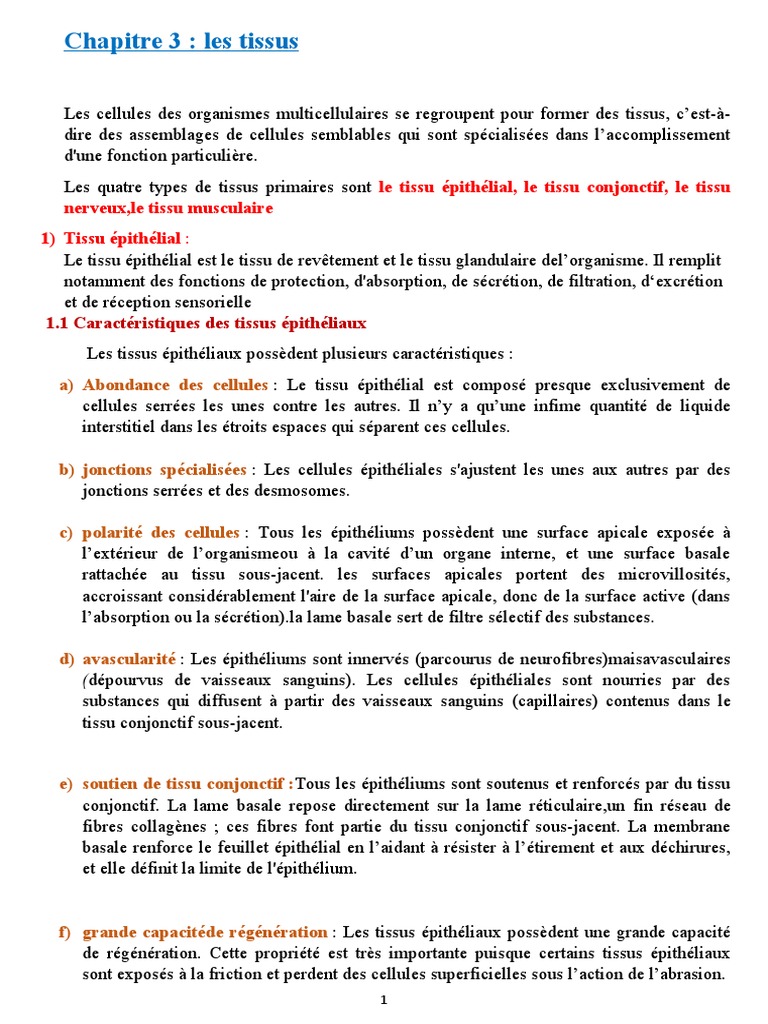 Chapitre 3 : les tissus

Les cellules des organismes multicellulaires se regroupent pour former des tissus, c'est-à-dire des assemblages de cellules semblables qui sont spécialisées dans l'accomplissement d'une fonction particulière.

Les quatre types de tissus primaires sont le tissu épithélial, le tissu conjonctif, le tissu nerveux,le tissu musculaire

1) Tissu épithélial :
Le tissu épithélial est le tissu de revêtement et le tissu glandulaire del'organisme. Il remplit notamment des fonctions de protection, d'absorption, de sécrétion, de filtration, d'excrétion et de réception sensorielle

1.1 Caractéristiques des tissus épithéliaux

Les tissus épithéliaux possèdent plusieurs caractéristiques :

a) Abondance des cellules : Le tissu épithélial est composé presque exclusivement de cellules serrées les unes contre les autres. Il n'y a qu'une infime quantité de liquide interstitiel dans les étroits espaces qui séparent ces cellules.

b) jonctions spécialisées : Les cellules épithéliales s'ajustent les unes aux autres par des jonctions serrées et des desmosomes.

c) polarité des cellules : Tous les épithéliums possèdent une surface apicale exposée à l'extérieur de l'organismeou à la cavité d'un organe interne, et une surface basale rattachée au tissu sous-jacent. les surfaces apicales portent des microvillosités, accroissant considérablement l'aire de la surface apicale, donc de la surface active (dans l'absorption ou la sécrétion).la lame basale sert de filtre sélectif des substances.

d) avascularité : Les épithéliums sont innervés (parcourus de neurofibres)maisavasculaires (dépourvus de vaisseaux sanguins). Les cellules épithéliales sont nourries par des substances qui diffusent à partir des vaisseaux sanguins (capillaires) contenus dans le tissu conjonctif sous-jacent.

e) soutien de tissu conjonctif :Tous les épithéliums sont soutenus et renforcés par du tissu conjonctif. La lame basale repose directement sur la lame réticulaire,un fin réseau de fibres collagènes ; ces fibres font partie du tissu conjonctif sous-jacent. La membrane basale renforce le feuillet épithélial en l'aidant à résister à l'étirement et aux déchirures, et elle définit la limite de l'épithélium.

f) grande capacitéde régénération : Les tissus épithéliaux possèdent une grande capacité de régénération. Cette propriété est très importante puisque certains tissus épithéliaux sont exposés à la friction et perdent des cellules superficielles sous l'action de l'abrasion.

1